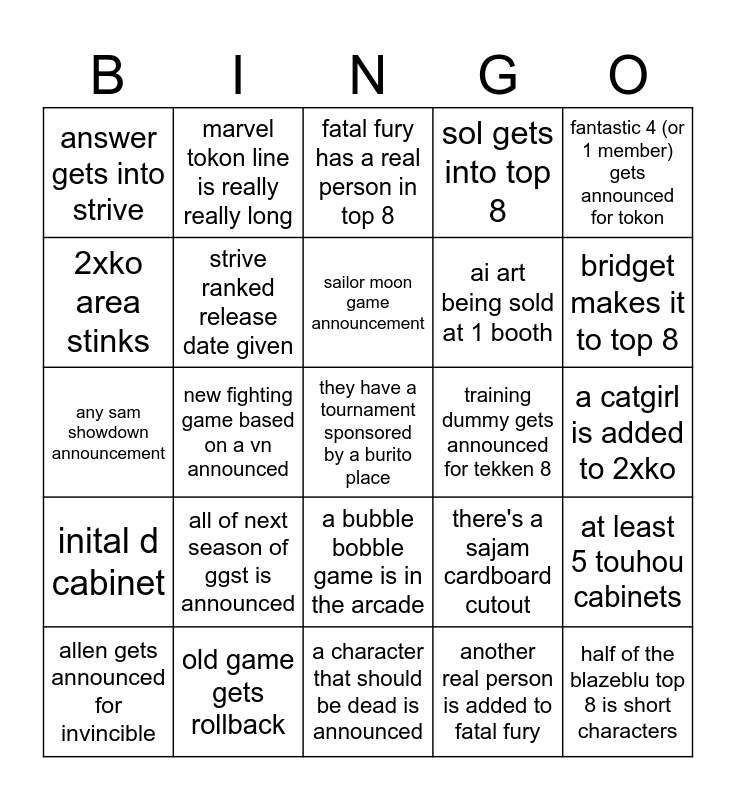 | B | I | N | G | O |
|---|---|---|---|---|
| answer gets into strive | marvel tokon line is really really long | fatal fury has a real person in top 8 | sol gets into top 8 | fantastic 4 (or 1 member) gets announced for tokon |
| 2xko area stinks | strive ranked release date given | sailor moon game announcement | ai art being sold at 1 booth | bridget makes it to top 8 |
| any sam showdown announcement | new fighting game based on a vn announced | they have a tournament sponsored by a burito place | training dummy gets announced for tekken 8 | a catgirl is added to 2xko |
| inital d cabinet | all of next season of ggst is announced | a bubble bobble game is in the arcade | there's a sajam cardboard cutout | at least 5 touhou cabinets |
| allen gets announced for invincible | old game gets rollback | a character that should be dead is announced | another real person is added to fatal fury | half of the blazeblu top 8 is short characters |